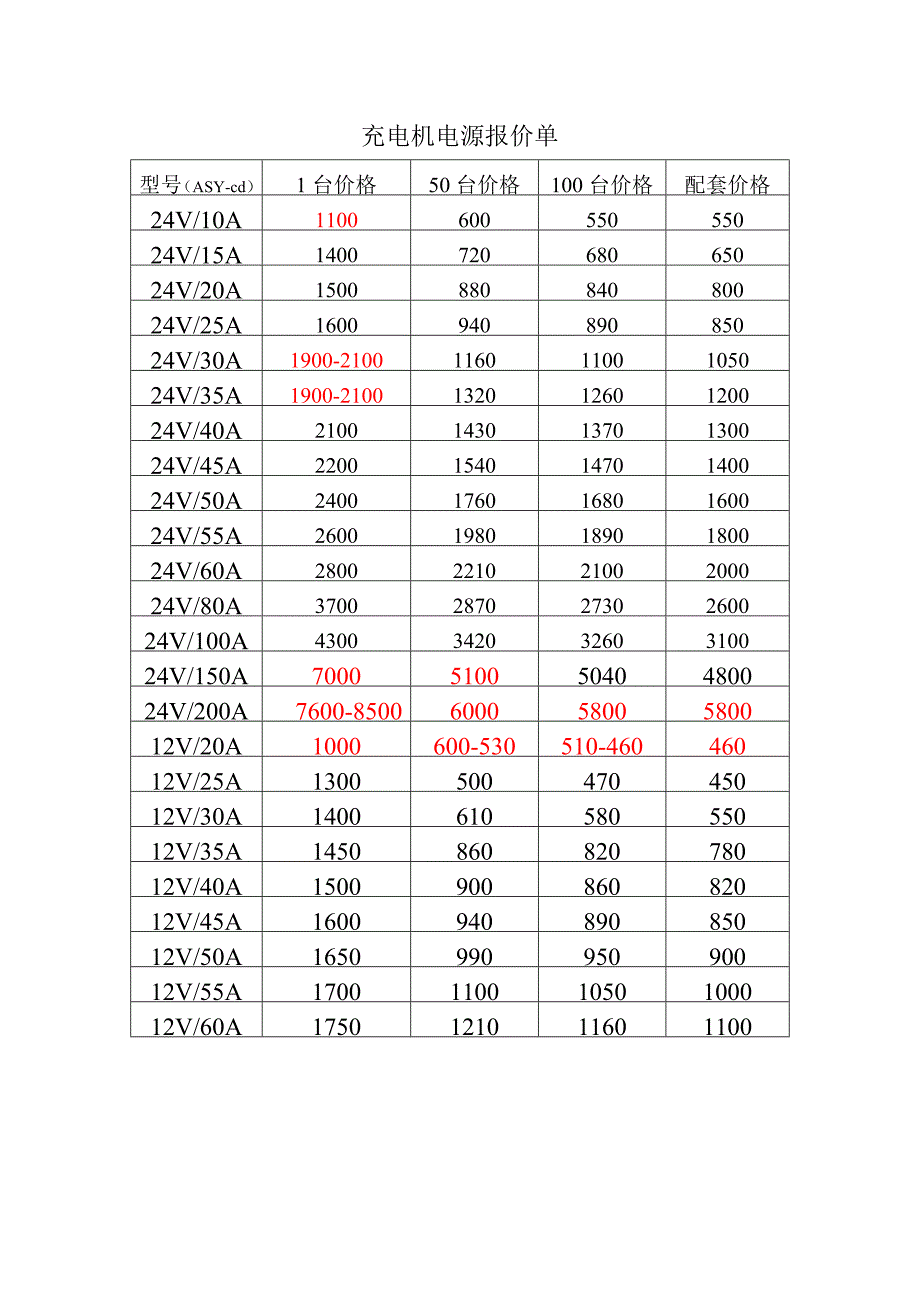 充电机电源报价单

| 型号（ASY-cd） | 1 台价格 | 50 台价格 | 100 台价格 | 配套价格 |
|---|---|---|---|---|
| 24V/10A | 1100 | 600 | 550 | 550 |
| 24V/15A | 1400 | 720 | 680 | 650 |
| 24V/20A | 1500 | 880 | 840 | 800 |
| 24V/25A | 1600 | 940 | 890 | 850 |
| 24V/30A | 1900-2100 | 1160 | 1100 | 1050 |
| 24V/35A | 1900-2100 | 1320 | 1260 | 1200 |
| 24V/40A | 2100 | 1430 | 1370 | 1300 |
| 24V/45A | 2200 | 1540 | 1470 | 1400 |
| 24V/50A | 2400 | 1760 | 1680 | 1600 |
| 24V/55A | 2600 | 1980 | 1890 | 1800 |
| 24V/60A | 2800 | 2210 | 2100 | 2000 |
| 24V/80A | 3700 | 2870 | 2730 | 2600 |
| 24V/100A | 4300 | 3420 | 3260 | 3100 |
| 24V/150A | 7000 | 5100 | 5040 | 4800 |
| 24V/200A | 7600-8500 | 6000 | 5800 | 5800 |
| 12V/20A | 1000 | 600-530 | 510-460 | 460 |
| 12V/25A | 1300 | 500 | 470 | 450 |
| 12V/30A | 1400 | 610 | 580 | 550 |
| 12V/35A | 1450 | 860 | 820 | 780 |
| 12V/40A | 1500 | 900 | 860 | 820 |
| 12V/45A | 1600 | 940 | 890 | 850 |
| 12V/50A | 1650 | 990 | 950 | 900 |
| 12V/55A | 1700 | 1100 | 1050 | 1000 |
| 12V/60A | 1750 | 1210 | 1160 | 1100 |